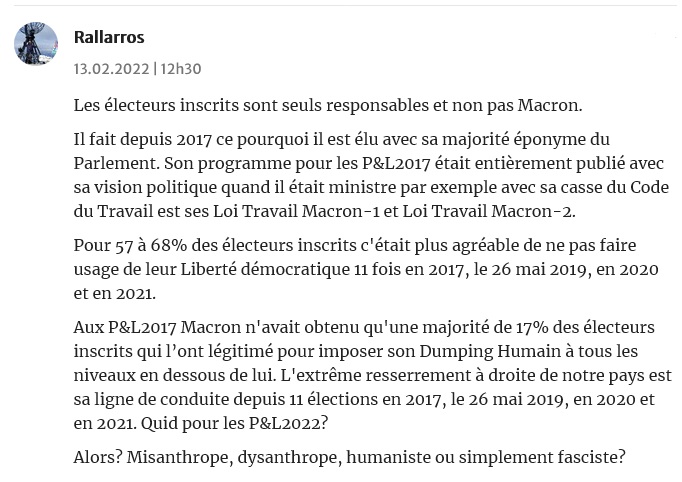 Rallarros

13.02.2022 | 12h30

Les électeurs inscrits sont seuls responsables et non pas Macron.

Il fait depuis 2017 ce pourquoi il est élu avec sa majorité éponyme du Parlement. Son programme pour les P&L2017 était entièrement publié avec sa vision politique quand il était ministre par exemple avec sa casse du Code du Travail est ses Loi Travail Macron-1 et Loi Travail Macron-2.

Pour 57 à 68% des électeurs inscrits c'était plus agréable de ne pas faire usage de leur Liberté démocratique 11 fois en 2017, le 26 mai 2019, en 2020 et en 2021.

Aux P&L2017 Macron n'avait obtenu qu'une majorité de 17% des électeurs inscrits qui l'ont légitimé pour imposer son Dumping Humain à tous les niveaux en dessous de lui. L'extrême resserrement à droite de notre pays est sa ligne de conduite depuis 11 élections en 2017, le 26 mai 2019, en 2020 et en 2021. Quid pour les P&L2022?

Alors? Misanthrope, dysanthrope, humaniste ou simplement fasciste?